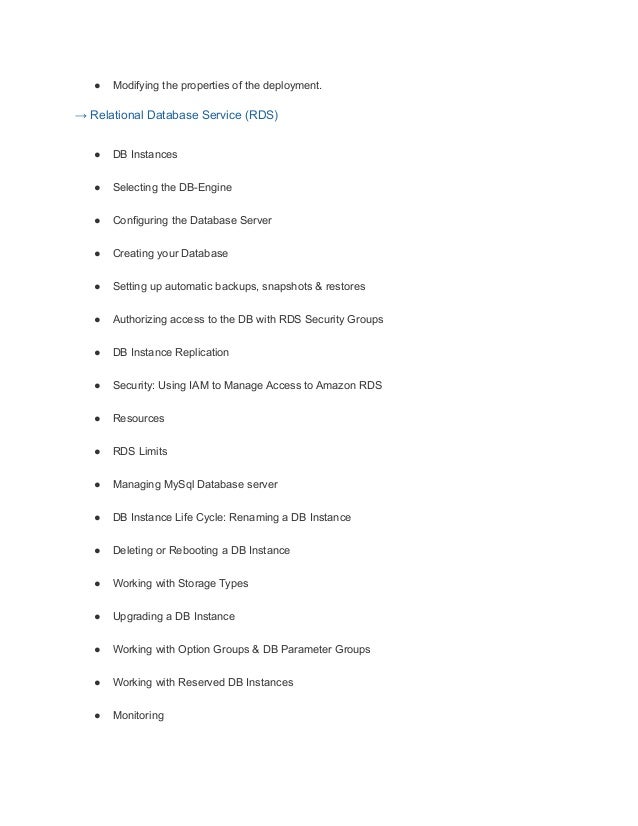 ● Modifying the properties of the deployment.

→ Relational Database Service (RDS)

● DB Instances

● Selecting the DB-Engine

● Configuring the Database Server

● Creating your Database

● Setting up automatic backups, snapshots & restores

● Authorizing access to the DB with RDS Security Groups

● DB Instance Replication

● Security: Using IAM to Manage Access to Amazon RDS

● Resources

● RDS Limits

● Managing MySql Database server

● DB Instance Life Cycle: Renaming a DB Instance

● Deleting or Rebooting a DB Instance

● Working with Storage Types

● Upgrading a DB Instance

● Working with Option Groups & DB Parameter Groups

● Working with Reserved DB Instances

● Monitoring